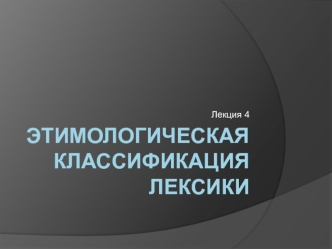 Лекция 4

ЭТИМОЛОГИЧЕСКАЯ КЛАССИФИКАЦИЯ ЛЕКСИКИ